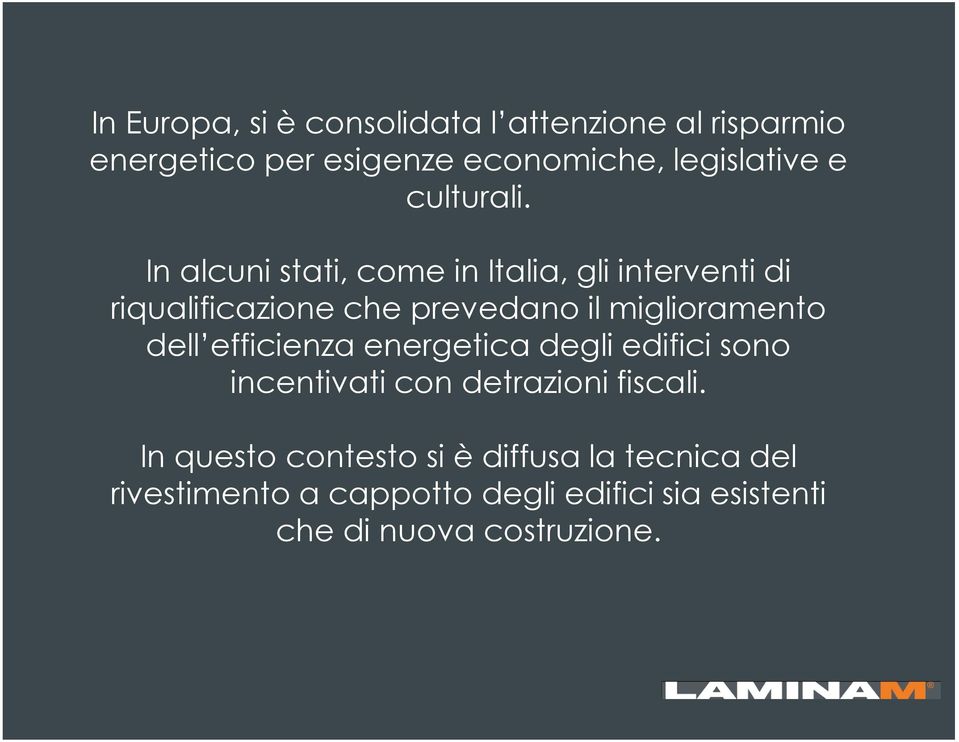 In Europa, si è consolidata l'attenzione al risparmio energetico per esigenze economiche, legislative e culturali.

In alcuni stati, come in Italia, gli interventi di riqualificazione che prevedano il miglioramento dell'efficienza energetica degli edifici sono incentivati con detrazioni fiscali.

In questo contesto si è diffusa la tecnica del rivestimento a cappotto degli edifici sia esistenti che di nuova costruzione.

LAMINAM